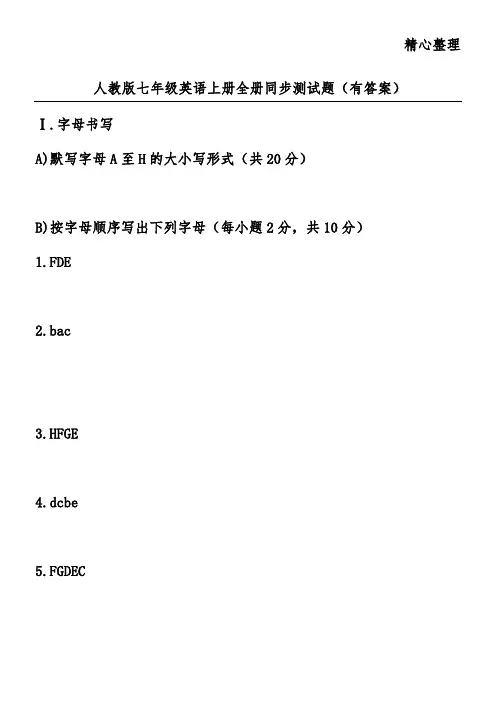 精心整理

人教版七年级英语上册全册同步测试题（有答案）

Ⅰ.字母书写

A)默写字母 A 至 H 的大小写形式（共 20 分）

B)按字母顺序写出下列字母（每小题 2 分，共 10 分）

1.FDE

2.bac

3.HFGE

4.dcbe

5.FGDEC